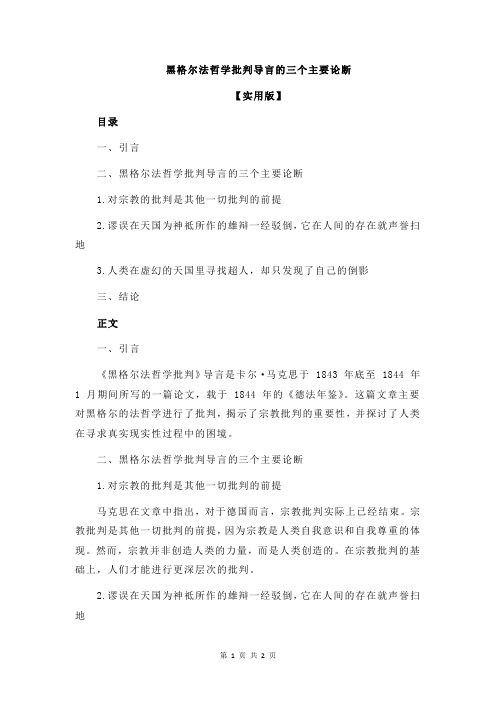 黑格尔法哲学批判导言的三个主要论断

【实用版】

目录

一、引言

二、黑格尔法哲学批判导言的三个主要论断

1.对宗教的批判是其他一切批判的前提

2.谬误在天国为神祇所作的雄辩一经驳倒，它在人间的存在就声誉扫地

3.人类在虚幻的天国里寻找超人，却只发现了自己的倒影

三、结论

正文

一、引言

《黑格尔法哲学批判》导言是卡尔·马克思于 1843 年底至 1844 年 1 月期间所写的一篇论文，载于 1844 年的《德法年鉴》。这篇文章主要对黑格尔的法哲学进行了批判，揭示了宗教批判的重要性，并探讨了人类在寻求真实现实性过程中的困境。

二、黑格尔法哲学批判导言的三个主要论断

1.对宗教的批判是其他一切批判的前提

马克思在文章中指出，对于德国而言，宗教批判实际上已经结束。宗教批判是其他一切批判的前提，因为宗教是人类自我意识和自我尊重的体现。然而，宗教并非创造人类的力量，而是人类创造的。在宗教批判的基础上，人们才能进行更深层次的批判。

2.谬误在天国为神祇所作的雄辩一经驳倒，它在人间的存在就声誉扫地

第 1 页 共 2 页